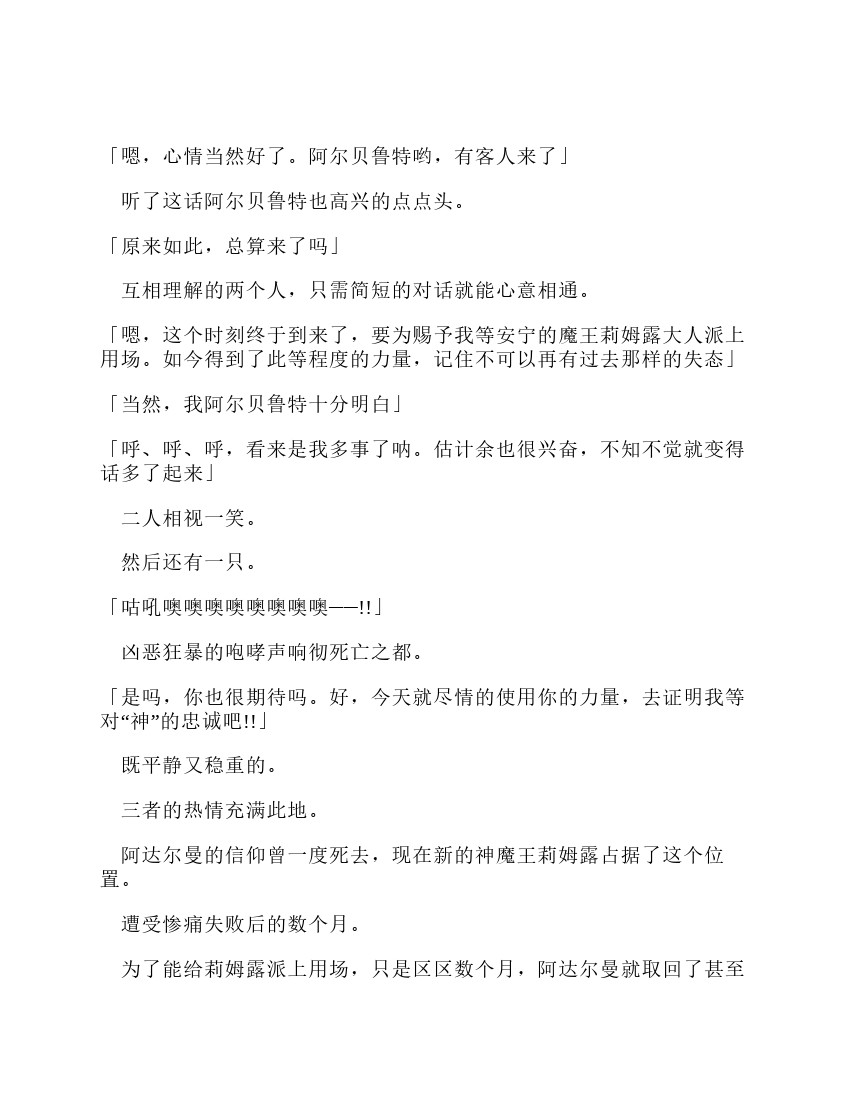 「嗯，心情当然好了。阿尔贝鲁特哟，有客人来了」

听了这话阿尔贝鲁特也高兴的点点头。

「原来如此，总算来了吗」

互相理解的两个人，只需简短的对话就能心意相通。

「嗯，这个时刻终于到来了，要为赐予我等安宁的魔王莉姆露大人派上用场。如今得到了此等程度的力量，记住不可以再有过去那样的失态」

「当然，我阿尔贝鲁特十分明白」

「呼、呼、呼，看来是我多事了呐。估计余也很兴奋，不知不觉就变得话多了起来」

二人相视一笑。

然后还有一只。

「咕吼噢噢噢噢噢噢噢噢——!!」

凶恶狂暴的咆哮声响彻死亡之都。

「是吗，你也很期待吗。好，今天就尽情的使用你的力量，去证明我等对“神”的忠诚吧!!」

既平静又稳重的。

三者的热情充满此地。

阿达尔曼的信仰曾一度死去，现在新的神魔王莉姆露占据了这个位置。

遭受惨痛失败后的数个月。

为了能给莉姆露派上用场，只是区区数个月，阿达尔曼就取回了甚至